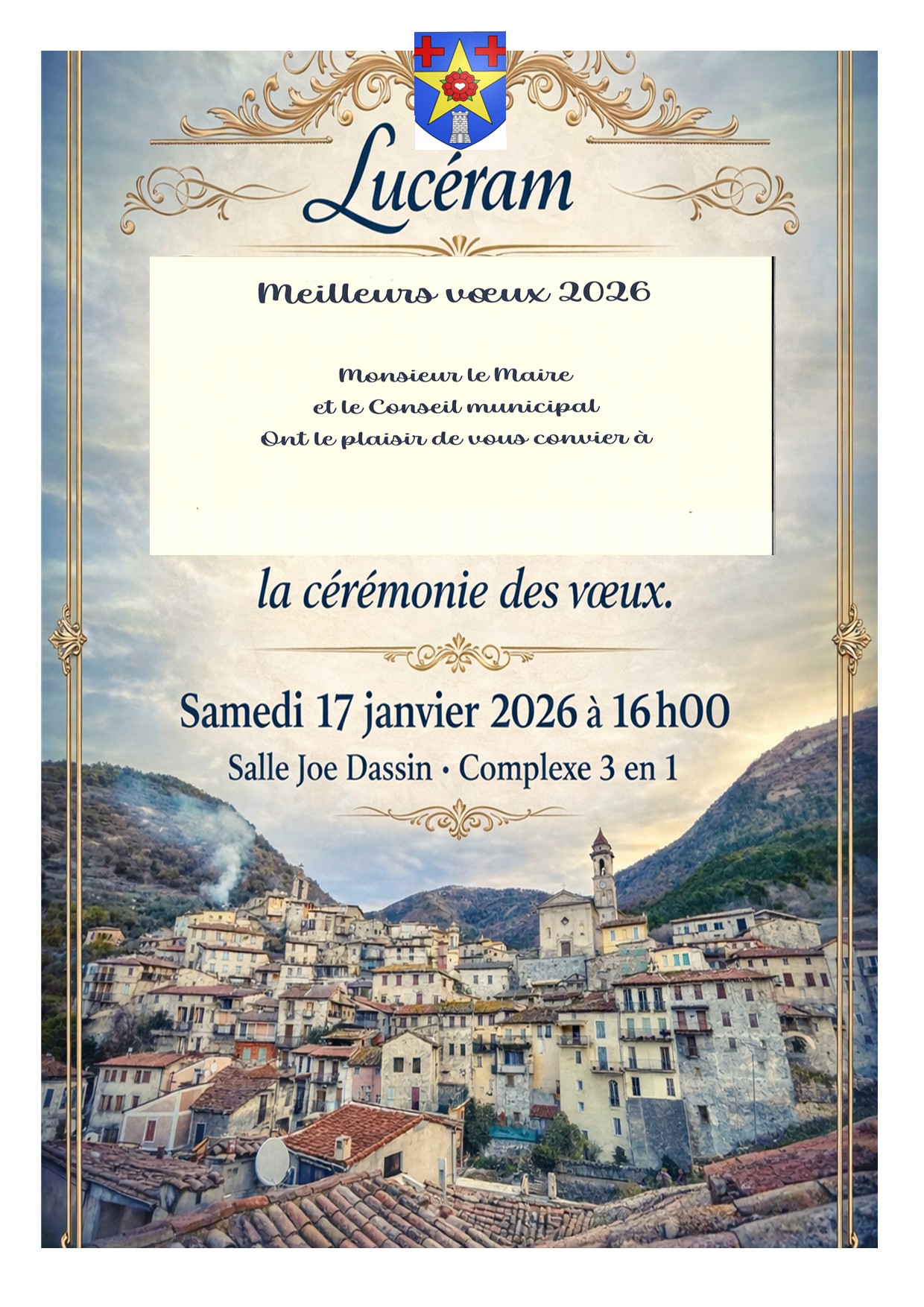 Lucéram

Meilleurs vœux 2026

Monsieur le Maire
et le Conseil municipal
Ont le plaisir de vous convier à

la cérémonie des vœux.

Samedi 17 janvier 2026 à 16h00
Salle Joe Dassin • Complexe 3 en 1